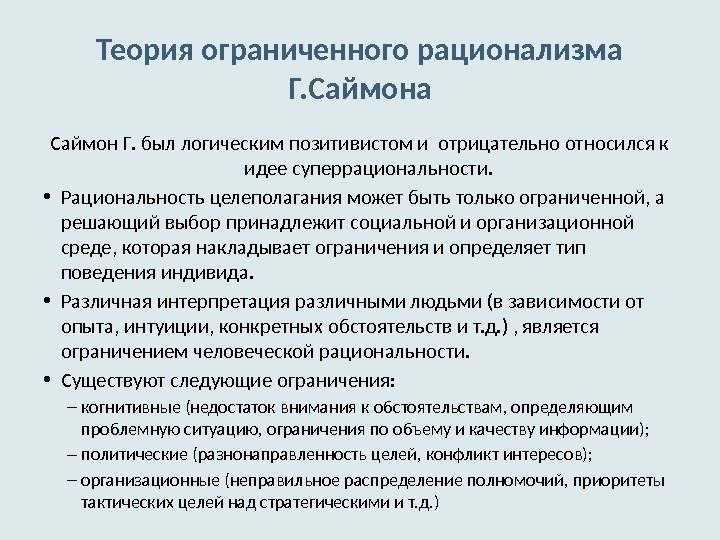 Теория ограниченного рационализма Г.Саймона

Саймон Г. был логическим позитивистом и отрицательно относился к идее суперрациональности.

• Рациональность целеполагания может быть только ограниченной, а решающий выбор принадлежит социальной и организационной среде, которая накладывает ограничения и определяет тип поведения индивида.
• Различная интерпретация различными людьми (в зависимости от опыта, интуиции, конкретных обстоятельств и т.д.) , является ограничением человеческой рациональности.
• Существуют следующие ограничения:
– когнитивные (недостаток внимания к обстоятельствам, определяющим проблемную ситуацию, ограничения по объему и качеству информации);
– политические (разнонаправленность целей, конфликт интересов);
– организационные (неправильное распределение полномочий, приоритеты тактических целей над стратегическими и т.д.)